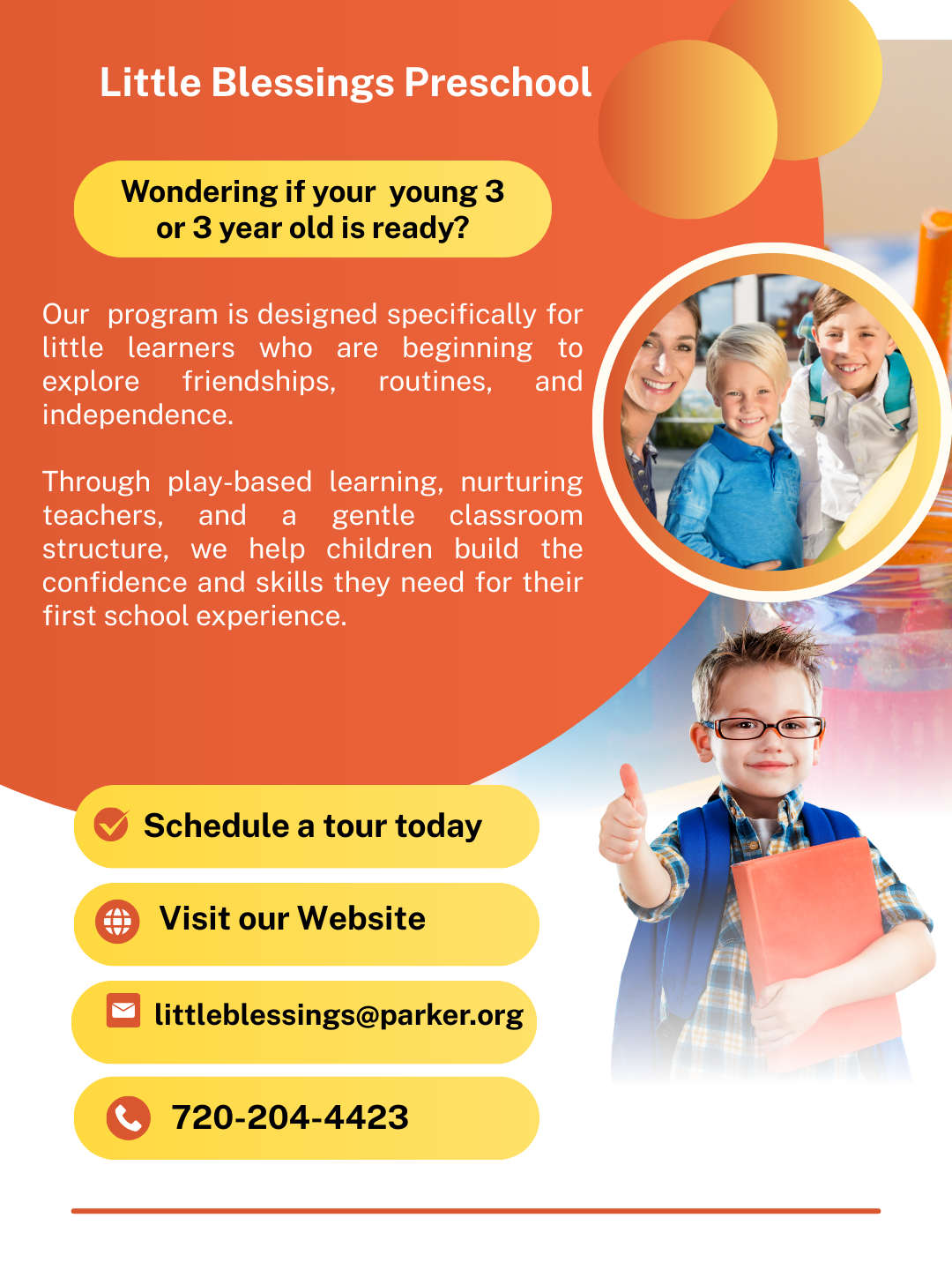 Little Blessings Preschool

Wondering if your young 3 or 3 year old is ready?

Our program is designed specifically for little learners who are beginning to explore friendships, routines, and independence.

Through play-based learning, nurturing teachers, and a gentle classroom structure, we help children build the confidence and skills they need for their first school experience.

Schedule a tour today

Visit our Website

littleblessings@parker.org

720-204-4423